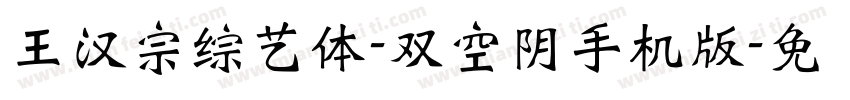 王汉宗综艺体-双空阴手机版-免